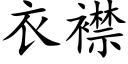 衣襟